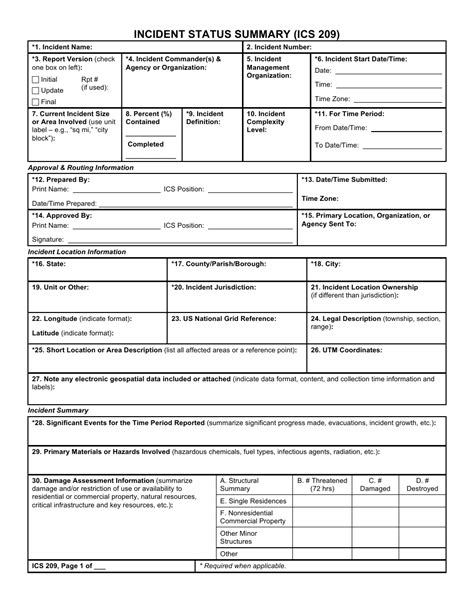 INCIDENT STATUS SUMMARY (ICS 209)

*1. Incident Name:

2. Incident Number:

*3. Report Version (check one box on left):
☐ Initial
☐ Update
☐ Final
Rpt # (if used):

*4. Incident Commander(s) & Agency or Organization:

5. Incident Management Organization:

*6. Incident Start Date/Time:
Date: ____
Time: ____
Time Zone: ____

7. Current Incident Size or Area Involved (use unit label – e.g., "sq mi," "city block"):

8. Percent (%) Contained
____
Completed
____

*9. Incident Definition:

10. Incident Complexity Level:

*11. For Time Period:
From Date/Time: ____
To Date/Time: ____

Approval & Routing Information

*12. Prepared By:
Print Name: ____ ICS Position: ____
Date/Time Prepared: ____

*13. Date/Time Submitted:
Time Zone:

*14. Approved By:
Print Name: ____ ICS Position: ____
Signature: ____

*15. Primary Location, Organization, or Agency Sent To:

Incident Location Information

*16. State:

*17. County/Parish/Borough:

*18. City:

19. Unit or Other:

*20. Incident Jurisdiction:

21. Incident Location Ownership (if different than jurisdiction):

22. Longitude (indicate format):
Latitude (indicate format):

23. US National Grid Reference:

24. Legal Description (township, section, range):

*25. Short Location or Area Description (list all affected areas or a reference point):

26. UTM Coordinates:

27. Note any electronic geospatial data included or attached (indicate data format, content, and collection time information and labels):

Incident Summary

*28. Significant Events for the Time Period Reported (summarize significant progress made, evacuations, incident growth, etc.):

29. Primary Materials or Hazards Involved (hazardous chemicals, fuel types, infectious agents, radiation, etc.):

30. Damage Assessment Information (summarize damage and/or restriction of use or availability to residential or commercial property, natural resources, critical infrastructure and key resources, etc.):

| A. Structural Summary | B. # Threatened (72 hrs) | C. # Damaged | D. # Destroyed |
|---|---|---|---|
| E. Single Residences | | | |
| F. Nonresidential Commercial Property | | | |
| Other Minor Structures | | | |
| Other | | | |

ICS 209, Page 1 of ____

* Required when applicable.